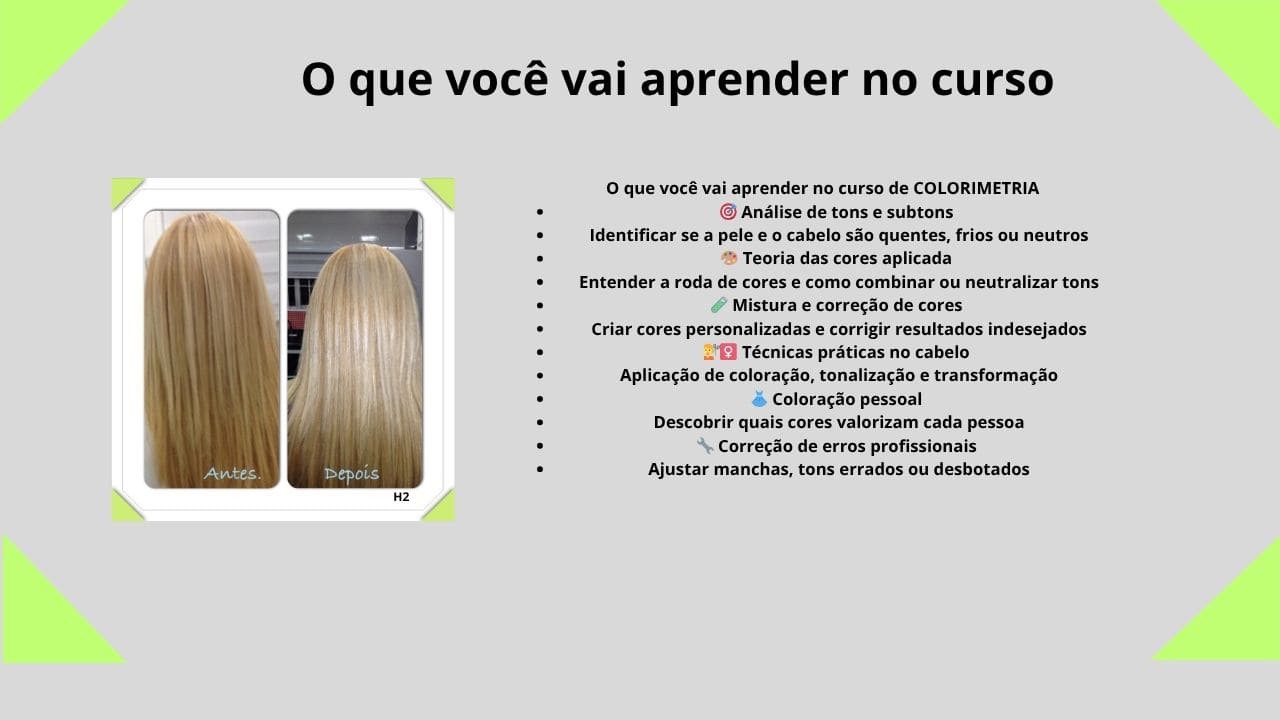 O que você vai aprender no curso

Antes.

Depois

H2

O que você vai aprender no curso de COLORIMETRIA

- 🎯 Análise de tons e subtons
- Identificar se a pele e o cabelo são quentes, frios ou neutros
- 🎨 Teoria das cores aplicada
- Entender a roda de cores e como combinar ou neutralizar tons
- 🧪 Mistura e correção de cores
- Criar cores personalizadas e corrigir resultados indesejados
- 💇‍♀️ Técnicas práticas no cabelo
- Aplicação de coloração, tonalização e transformação
- 👗 Coloração pessoal
- Descobrir quais cores valorizam cada pessoa
- 🔧 Correção de erros profissionais
- Ajustar manchas, tons errados ou desbotados